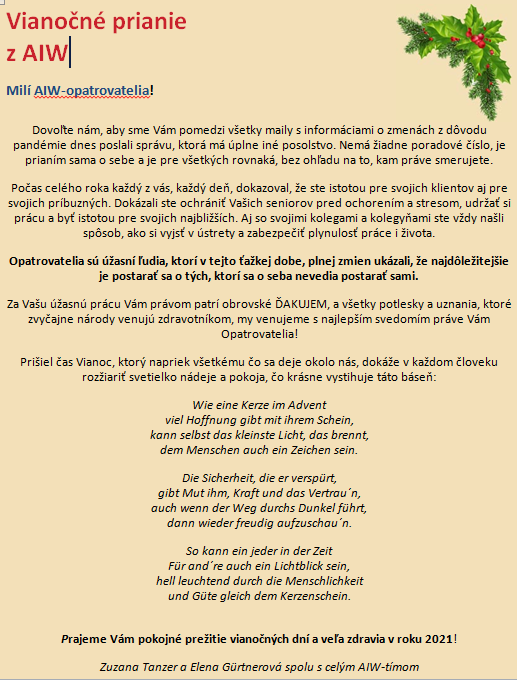 Vianočné prianie
z AIW

Milí AIW-opatrovatelia!

Dovoľte nám, aby sme Vám pomedzi všetky maily s informáciami o zmenách z dôvodu pandémie dnes poslali správu, ktorá má úplne iné posolstvo. Nemá žiadne poradové číslo, je prianím sama o sebe a je pre všetkých rovnaká, bez ohľadu na to, kam práve smerujete.

Počas celého roka každý z vás, každý deň, dokazoval, že ste istotou pre svojich klientov aj pre svojich príbuzných. Dokázali ste ochrániť Vašich seniorov pred ochorením a stresom, udržať si prácu a byť istotou pre svojich najbližších. Aj so svojimi kolegami a kolegyňami ste vždy našli spôsob, ako si vyjsť v ústrety a zabezpečiť plynulosť práce i života.

Opatrovatelia sú úžasní ľudia, ktorí v tejto ťažkej dobe, plnej zmien ukázali, že najdôležitejšie je postarať sa o tých, ktorí sa o seba nevedia postarať sami.

Za Vašu úžasnú prácu Vám právom patrí obrovské ĎAKUJEM, a všetky potlesky a uznania, ktoré zvyčajne národy venujú zdravotníkom, my venujeme s najlepším svedomím práve Vám Opatrovatelia!

Prišiel čas Vianoc, ktorý napriek všetkému čo sa deje okolo nás, dokáže v každom človeku rozžiariť svetielko nádeje a pokoja, čo krásne vystihuje táto báseň:

Wie eine Kerze im Advent
viel Hoffnung gibt mit ihrem Schein,
kann selbst das kleinste Licht, das brennt,
dem Menschen auch ein Zeichen sein.

Die Sicherheit, die er verspürt,
gibt Mut ihm, Kraft und das Vertrau´n,
auch wenn der Weg durchs Dunkel führt,
dann wieder freudig aufzuschau´n.

So kann ein jeder in der Zeit
Für and´re auch ein Lichtblick sein,
hell leuchtend durch die Menschlichkeit
und Güte gleich dem Kerzenschein.

Prajeme Vám pokojné prežitie vianočných dní a veľa zdravia v roku 2021!

Zuzana Tanzer a Elena Gürtnerová spolu s celým AIW-tímom